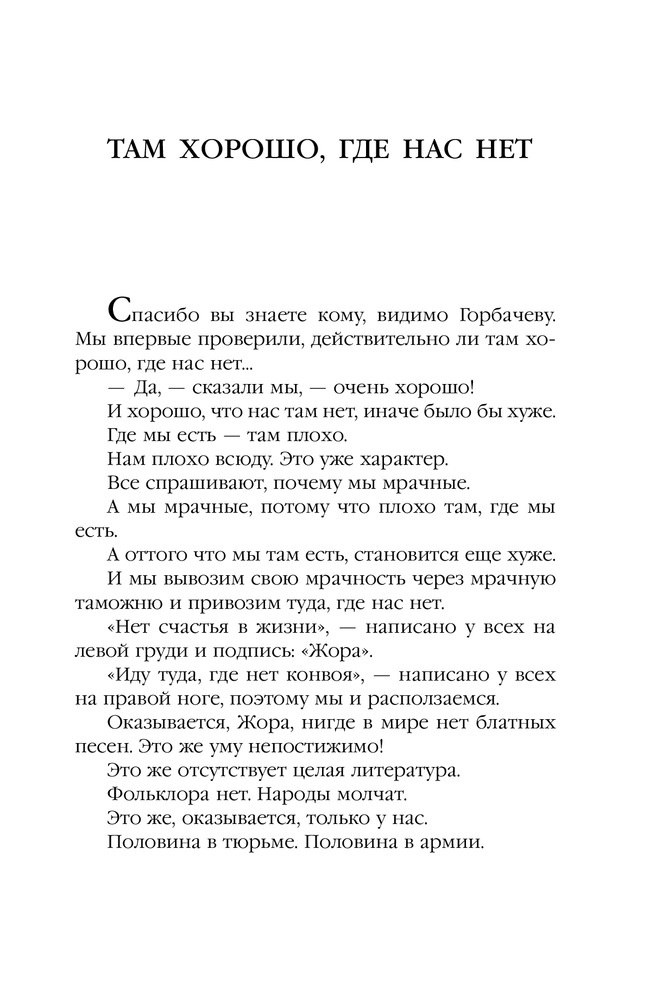 ТАМ ХОРОШО, ГДЕ НАС НЕТ

Спасибо вы знаете кому, видимо Горбачеву. Мы впервые проверили, действительно ли там хорошо, где нас нет...

— Да, — сказали мы, — очень хорошо!

И хорошо, что нас там нет, иначе было бы хуже.

Где мы есть — там плохо.

Нам плохо всюду. Это уже характер.

Все спрашивают, почему мы мрачные.

А мы мрачные, потому что плохо там, где мы есть.

А оттого что мы там есть, становится еще хуже.

И мы вывозим свою мрачность через мрачную таможню и привозим туда, где нас нет.

«Нет счастья в жизни», — написано у всех на левой груди и подпись: «Жора».

«Иду туда, где нет конвоя», — написано у всех на правой ноге, поэтому мы и расползаемся.

Оказывается, Жора, нигде в мире нет блатных песен. Это же уму непостижимо!

Это же отсутствует целая литература.

Фольклора нет. Народы молчат.

Это же, оказывается, только у нас.

Половина в тюрьме. Половина в армии.